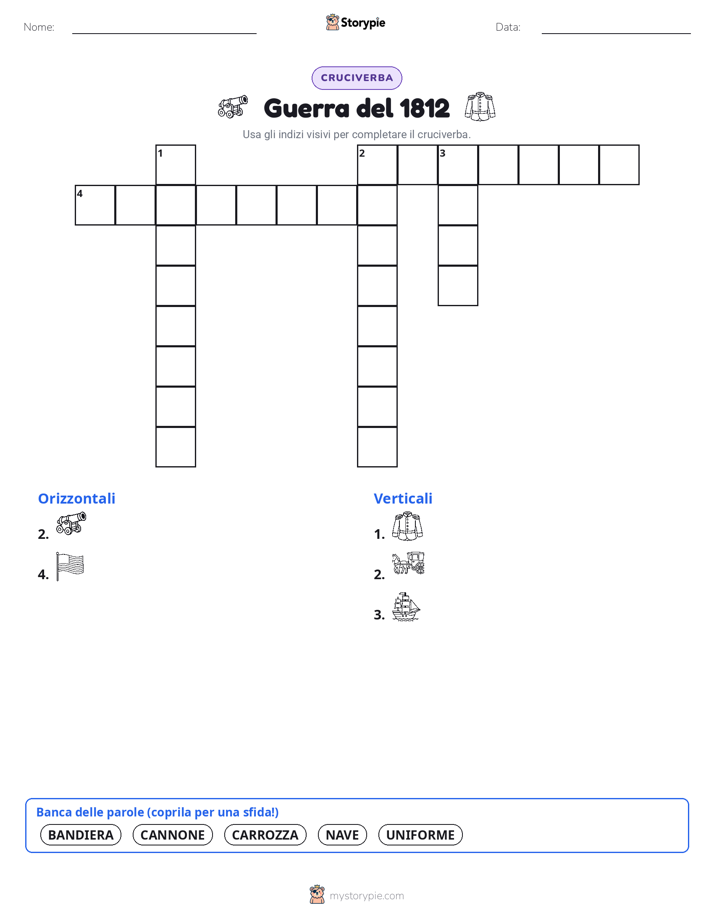 Nome: Storypie Data:

CRUCIVERBA

Guerra del 1812

Usa gli indizi visivi per completare il cruciverba.

1 2 3
4

Orizzontali
2.
4.

Verticali
1.
2.
3.

Banca delle parole (coprila per una sfida!)
BANDIERA CANNONE CARROZZA NAVE UNIFORME

mystorypie.com